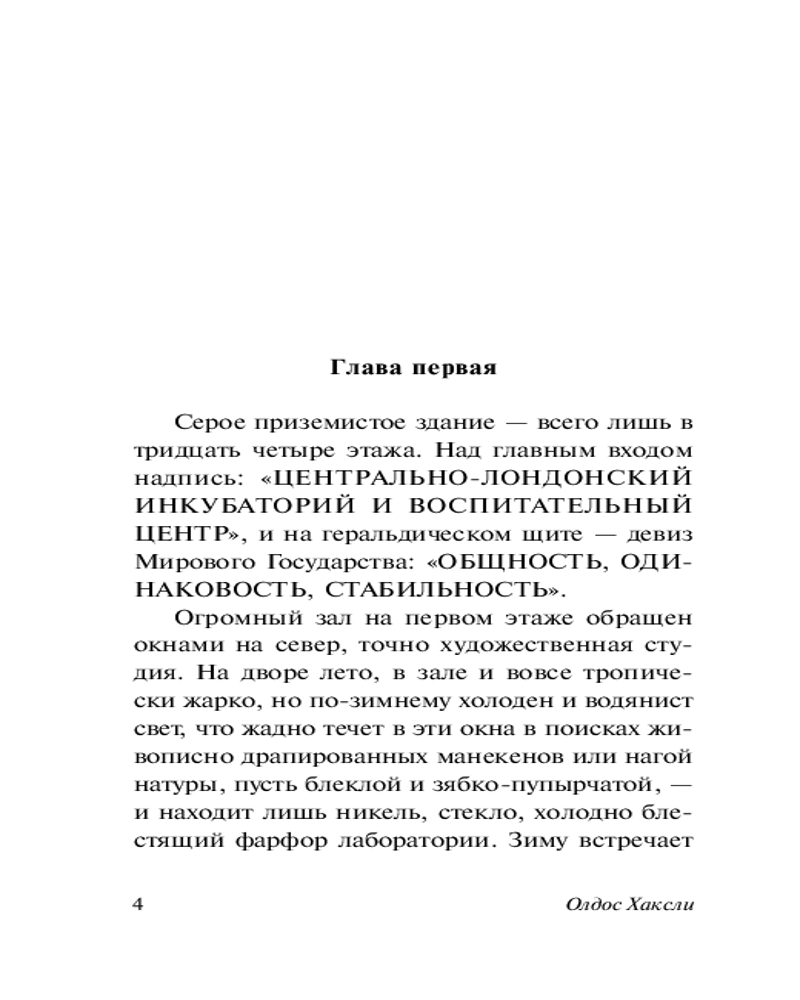 Глава первая

Серое приземистое здание — всего лишь в тридцать четыре этажа. Над главным входом надпись: «ЦЕНТРАЛЬНО-ЛОНДОНСКИЙ ИНКУБАТОРИЙ И ВОСПИТАТЕЛЬНЫЙ ЦЕНТР», и на геральдическом щите — девиз Мирового Государства: «ОБЩНОСТЬ, ОДИНАКОВОСТЬ, СТАБИЛЬНОСТЬ».

Огромный зал на первом этаже обращен окнами на север, точно художественная студия. На дворе лето, в зале и вовсе тропически жарко, но по-зимнему холоден и водянист свет, что жадно течет в эти окна в поисках живописно драпированных манекенов или нагой натуры, пусть блеклой и зябко-пупырчатой, — и находит лишь никель, стекло, холодно блестящий фарфор лаборатории. Зиму встречает

4

Олдос Хаксли